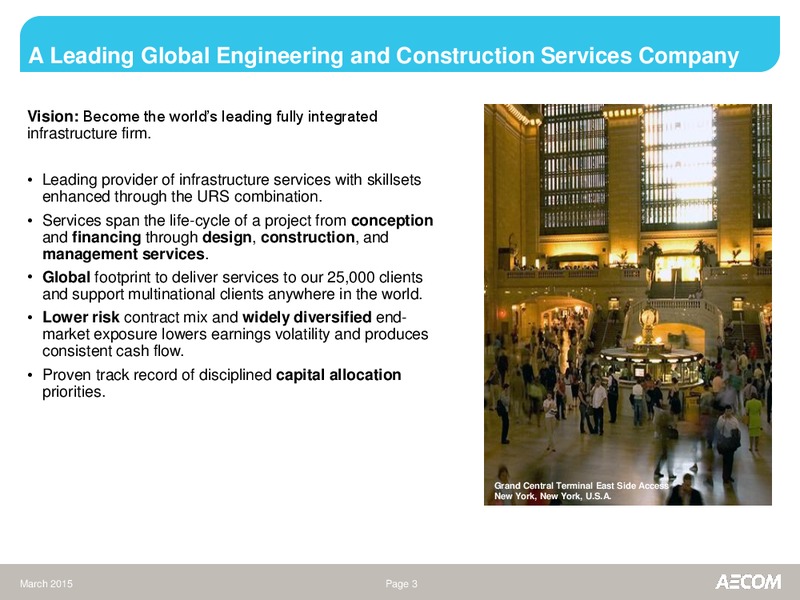 A Leading Global Engineering and Construction Services Company

Vision: Become the world's leading fully integrated infrastructure firm.

• Leading provider of infrastructure services with skillsets enhanced through the URS combination.
• Services span the life-cycle of a project from conception and financing through design, construction, and management services.
• Global footprint to deliver services to our 25,000 clients and support multinational clients anywhere in the world.
• Lower risk contract mix and widely diversified end-market exposure lowers earnings volatility and produces consistent cash flow.
• Proven track record of disciplined capital allocation priorities.

Grand Central Terminal East Side Access
New York, New York, U.S.A.

March 2015

Page 3

AECOM